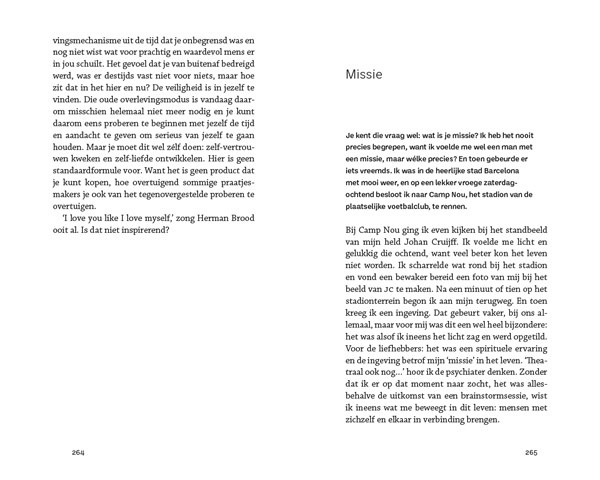 vingsmechanisme uit de tijd dat je onbegrensd was en nog niet wist wat voor prachtig en waardevol mens er in jou schuilt. Het gevoel dat je van buitenaf bedreigd werd, was er destijds vast niet voor niets, maar hoe zit dat in het hier en nu? De veiligheid is in jezelf te vinden. Die oude overlevingsmodus is vandaag daarom misschien helemaal niet meer nodig en je kunt daarom eens proberen te beginnen met jezelf de tijd en aandacht te geven om serieus van jezelf te gaan houden. Maar je moet dit wel zélf doen: zelf-vertrouwen kweken en zelf-liefde ontwikkelen. Hier is geen standaardformule voor. Want het is geen product dat je kunt kopen, hoe overtuigend sommige praatjesmakers je ook van het tegenovergestelde proberen te overtuigen.

'I love you like I love myself,' zong Herman Brood ooit al. Is dat niet inspirerend?

264

Missie

Je kent die vraag wel: wat is je missie? Ik heb het nooit precies begrepen, want ik voelde me wel een man met een missie, maar wélke precies? En toen gebeurde er iets vreemds. Ik was in de heerlijke stad Barcelona met mooi weer, en op een lekker vroege zaterdagochtend besloot ik naar Camp Nou, het stadion van de plaatselijke voetbalclub, te rennen.

Bij Camp Nou ging ik even kijken bij het standbeeld van mijn held Johan Cruijff. Ik voelde me licht en gelukkig die ochtend, want veel beter kon het leven niet worden. Ik scharrelde wat rond bij het stadion en vond een bewaker bereid een foto van mij bij het beeld van JC te maken. Na een minuut of tien op het stadionterrein begon ik aan mijn terugweg. En toen kreeg ik een ingeving. Dat gebeurt vaker, bij ons allemaal, maar voor mij was dit een wel heel bijzondere: het was alsof ik ineens het licht zag en werd opgetild. Voor de liefhebbers: het was een spirituele ervaring en de ingeving betrof mijn 'missie' in het leven. 'Theatraal ook nog...' hoor ik de psychiater denken. Zonder dat ik er op dat moment naar zocht, het was allesbehalve de uitkomst van een brainstormsessie, wist ik ineens wat me beweegt in dit leven: mensen met zichzelf en elkaar in verbinding brengen.

265